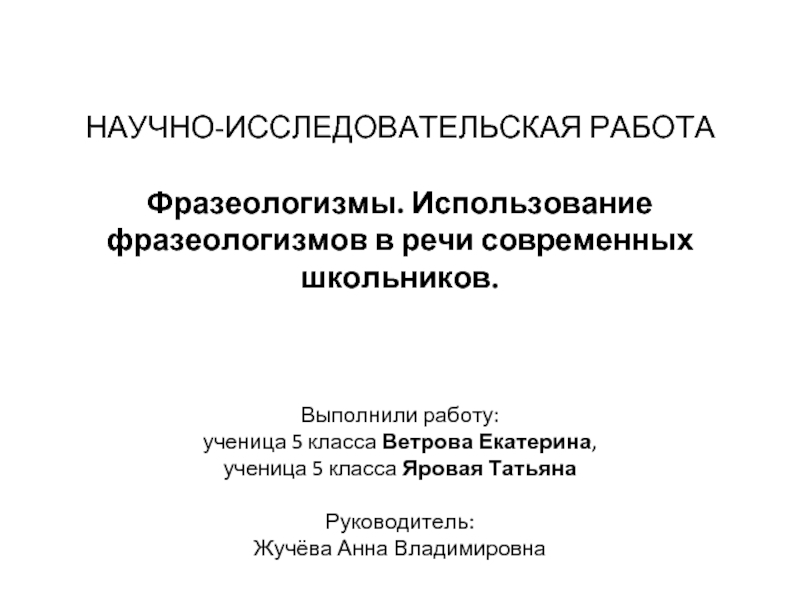 НАУЧНО-ИССЛЕДОВАТЕЛЬСКАЯ РАБОТА

Фразеологизмы. Использование фразеологизмов в речи современных школьников.

Выполнили работу:
ученица 5 класса Ветрова Екатерина,
ученица 5 класса Яровая Татьяна

Руководитель:
Жучёва Анна Владимировна